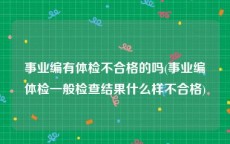 事业编有体检不合格的吗(事业编体检一般检查结果什么样不合格)